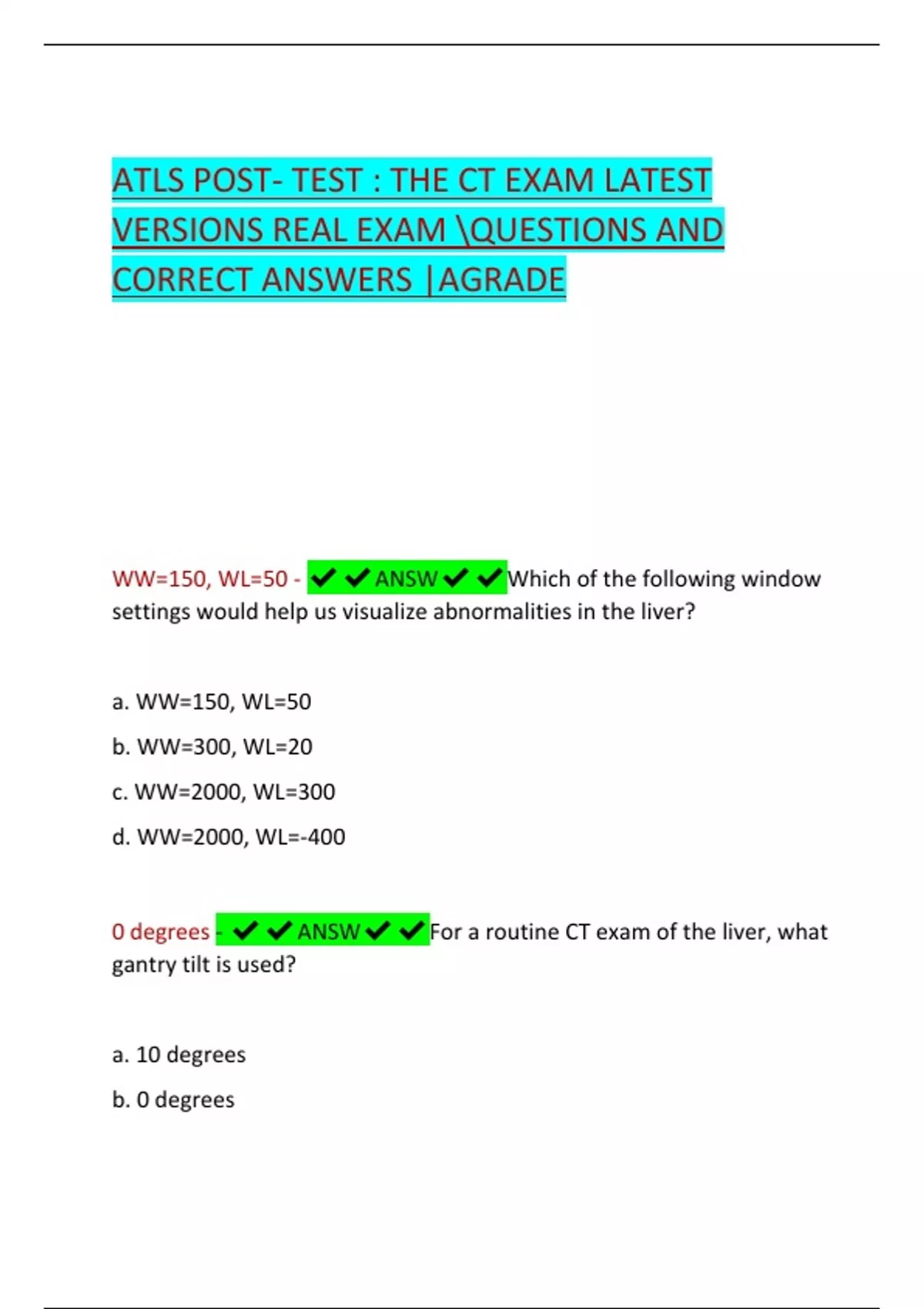 ATLS POST- TEST : THE CT EXAM LATEST VERSIONS REAL EXAM \QUESTIONS AND CORRECT ANSWERS |AGRADE

WW=150, WL=50 - ✔✔ANSW✔✔Which of the following window settings would help us visualize abnormalities in the liver?

a. WW=150, WL=50

b. WW=300, WL=20

c. WW=2000, WL=300

d. WW=2000, WL=-400

0 degrees - ✔✔ANSW✔✔For a routine CT exam of the liver, what gantry tilt is used?

a. 10 degrees

b. 0 degrees